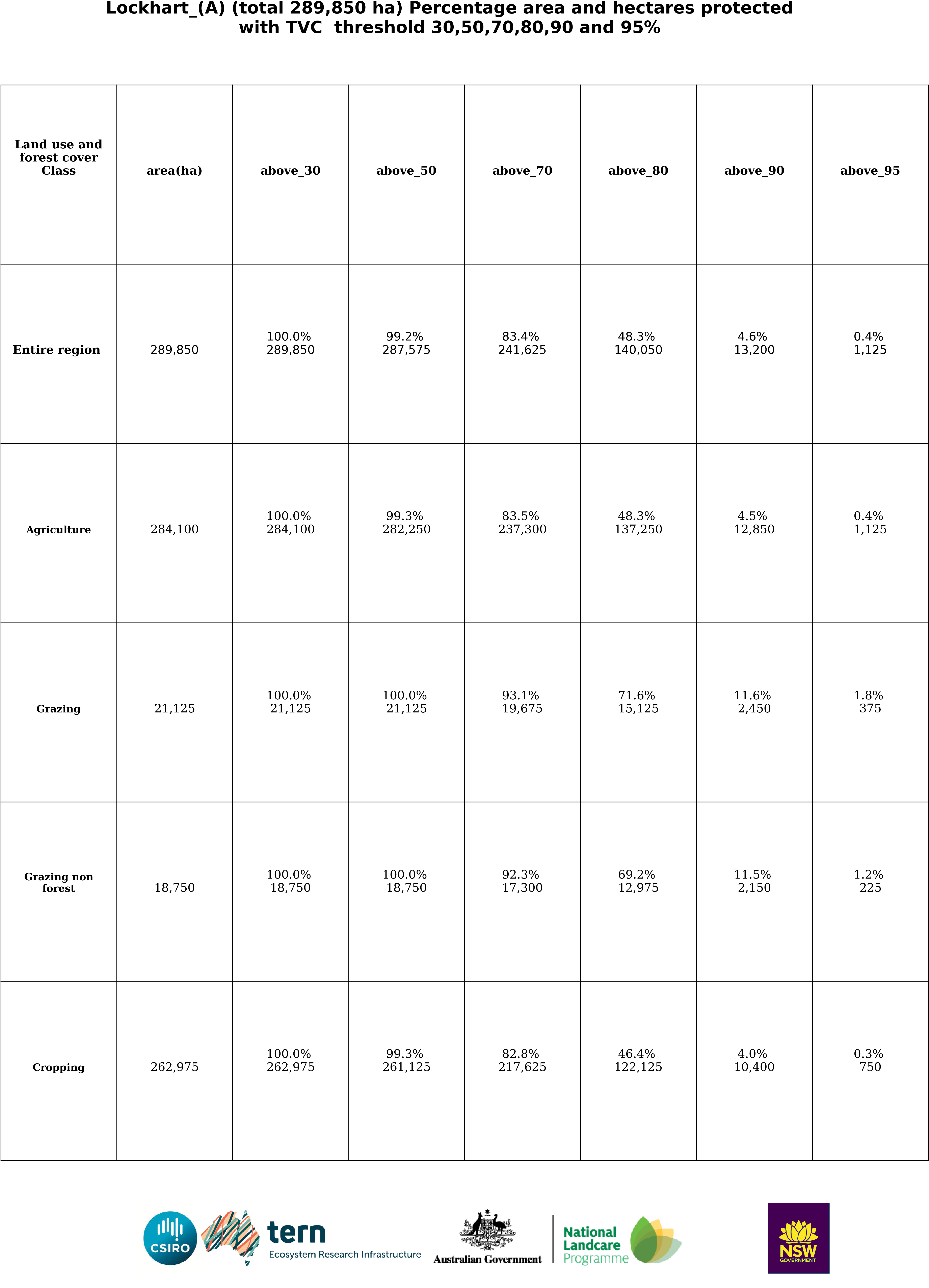 Lockhart_(A) (total 289,850 ha) Percentage area and hectares protected with TVC threshold 30,50,70,80,90 and 95%

| Land use and forest cover Class | area(ha) | above_30 | above_50 | above_70 | above_80 | above_90 | above_95 |
|---|---|---|---|---|---|---|---|
| Entire region | 289,850 | 100.0% 289,850 | 99.2% 287,575 | 83.4% 241,625 | 48.3% 140,050 | 4.6% 13,200 | 0.4% 1,125 |
| Agriculture | 284,100 | 100.0% 284,100 | 99.3% 282,250 | 83.5% 237,300 | 48.3% 137,250 | 4.5% 12,850 | 0.4% 1,125 |
| Grazing | 21,125 | 100.0% 21,125 | 100.0% 21,125 | 93.1% 19,675 | 71.6% 15,125 | 11.6% 2,450 | 1.8% 375 |
| Grazing non forest | 18,750 | 100.0% 18,750 | 100.0% 18,750 | 92.3% 17,300 | 69.2% 12,975 | 11.5% 2,150 | 1.2% 225 |
| Cropping | 262,975 | 100.0% 262,975 | 99.3% 261,125 | 82.8% 217,625 | 46.4% 122,125 | 4.0% 10,400 | 0.3% 750 |

CSIRO tern Ecosystem Research Infrastructure Australian Government National Landcare Programme NSW GOVERNMENT